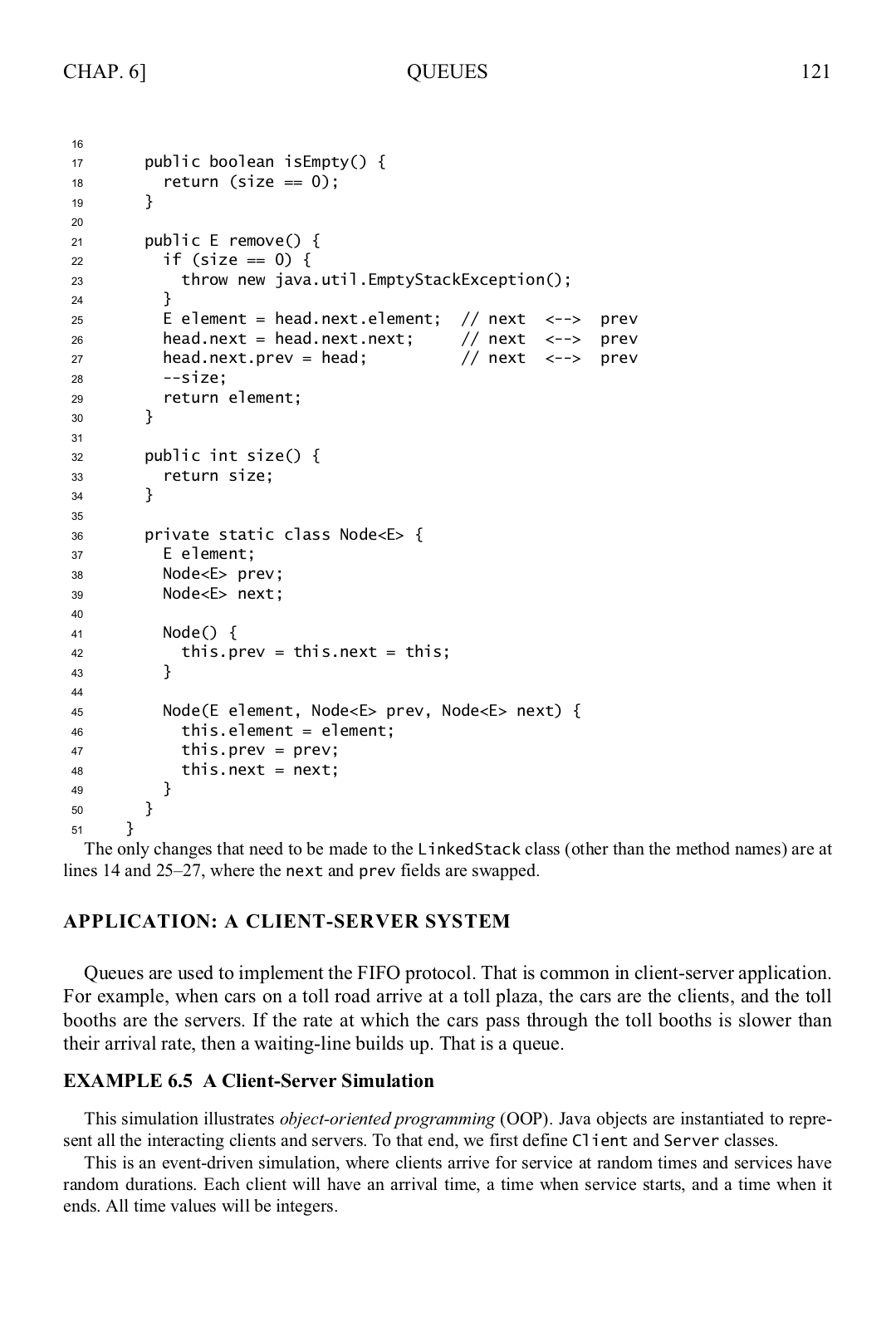 CHAP. 6]    QUEUES    121

16
17    public boolean isEmpty() {
18      return (size == 0);
19    }
20
21    public E remove() {
22      if (size == 0) {
23        throw new java.util.EmptyStackException();
24      }
25      E element = head.next.element;  // next  <-->  prev
26      head.next = head.next.next;     // next  <-->  prev
27      head.next.prev = head;          // next  <-->  prev
28      --size;
29      return element;
30    }
31
32    public int size() {
33      return size;
34    }
35
36    private static class Node<E> {
37      E element;
38      Node<E> prev;
39      Node<E> next;
40
41      Node() {
42        this.prev = this.next = this;
43      }
44
45      Node(E element, Node<E> prev, Node<E> next) {
46        this.element = element;
47        this.prev = prev;
48        this.next = next;
49      }
50    }
51  }

The only changes that need to be made to the LinkedStack class (other than the method names) are at lines 14 and 25–27, where the next and prev fields are swapped.

APPLICATION: A CLIENT-SERVER SYSTEM

Queues are used to implement the FIFO protocol. That is common in client-server application. For example, when cars on a toll road arrive at a toll plaza, the cars are the clients, and the toll booths are the servers. If the rate at which the cars pass through the toll booths is slower than their arrival rate, then a waiting-line builds up. That is a queue.

EXAMPLE 6.5 A Client-Server Simulation

This simulation illustrates object-oriented programming (OOP). Java objects are instantiated to represent all the interacting clients and servers. To that end, we first define Client and Server classes.

This is an event-driven simulation, where clients arrive for service at random times and services have random durations. Each client will have an arrival time, a time when service starts, and a time when it ends. All time values will be integers.